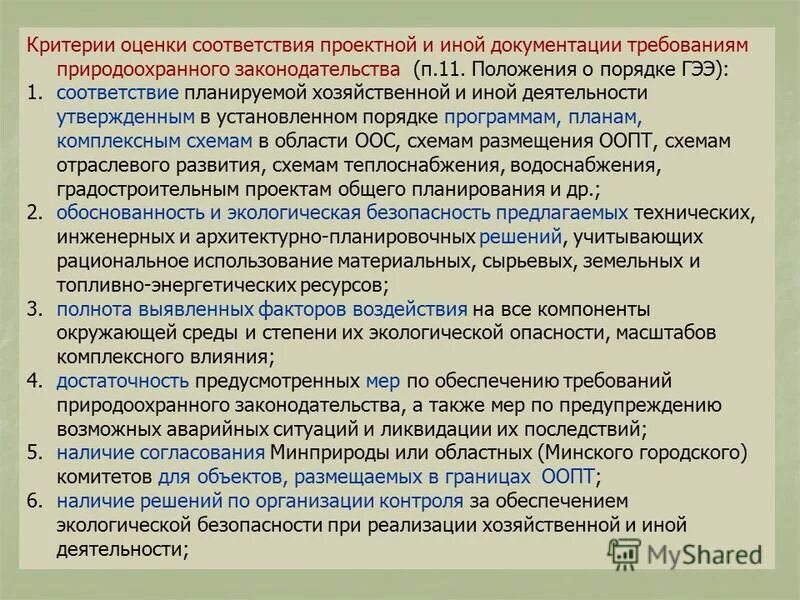 Критерии оценки соответствия проектной и иной документации требованиям природоохранного законодательства (п.11. Положения о порядке ГЭЭ):

1. соответствие планируемой хозяйственной и иной деятельности утвержденным в установленном порядке программам, планам, комплексным схемам в области ООС, схемам размещения ООПТ, схемам отраслевого развития, схемам теплоснабжения, водоснабжения, градостроительным проектам общего планирования и др.;
2. обоснованность и экологическая безопасность предлагаемых технических, инженерных и архитектурно-планировочных решений, учитывающих рациональное использование материальных, сырьевых, земельных и топливно-энергетических ресурсов;
3. полнота выявленных факторов воздействия на все компоненты окружающей среды и степени их экологической опасности, масштабов комплексного влияния;
4. достаточность предусмотренных мер по обеспечению требований природоохранного законодательства, а также мер по предупреждению возможных аварийных ситуаций и ликвидации их последствий;
5. наличие согласования Минприроды или областных (Минского городского) комитетов для объектов, размещаемых в границах ООПТ;
6. наличие решений по организации контроля за обеспечением экологической безопасности при реализации хозяйственной и иной деятельности;

MyShared